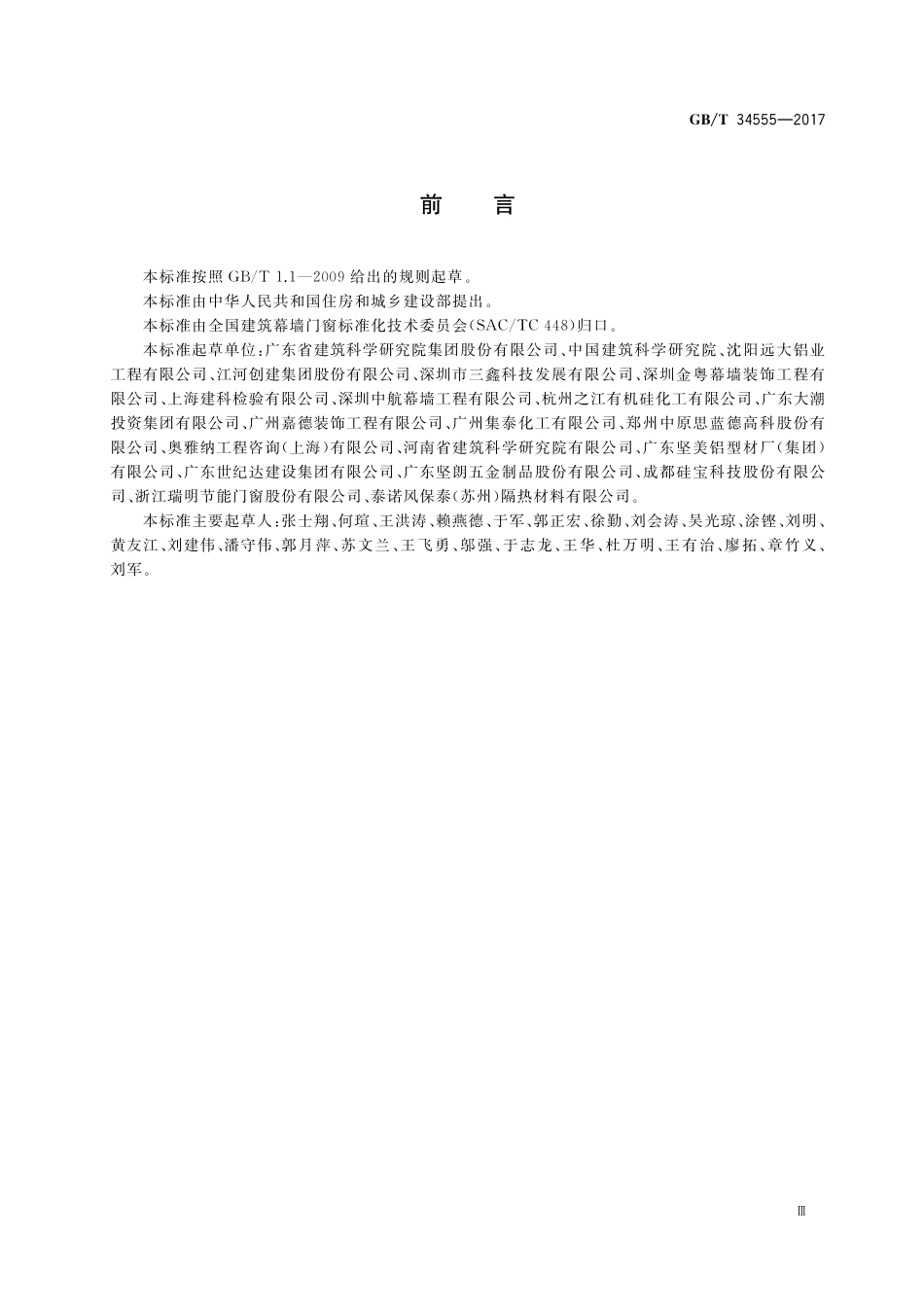 GB/T 34555—2017

前　言

本标准按照 GB/T 1.1—2009 给出的规则起草。

本标准由中华人民共和国住房和城乡建设部提出。

本标准由全国建筑幕墙门窗标准化技术委员会(SAC/TC 448)归口。

本标准起草单位:广东省建筑科学研究院集团股份有限公司、中国建筑科学研究院、沈阳远大铝业工程有限公司、江河创建集团股份有限公司、深圳市三鑫科技发展有限公司、深圳金粤幕墙装饰工程有限公司、上海建科检验有限公司、深圳中航幕墙工程有限公司、杭州之江有机硅化工有限公司、广东大潮投资集团有限公司、广州嘉德装饰工程有限公司、广州集泰化工有限公司、郑州中原思蓝德高科股份有限公司、奥雅纳工程咨询(上海)有限公司、河南省建筑科学研究院有限公司、广东坚美铝型材厂(集团)有限公司、广东世纪达建设集团有限公司、广东坚朗五金制品股份有限公司、成都硅宝科技股份有限公司、浙江瑞明节能门窗股份有限公司、泰诺风保泰(苏州)隔热材料有限公司。

本标准主要起草人:张士翔、何瑄、王洪涛、赖燕德、于军、郭正宏、徐勤、刘会涛、吴光琼、涂铿、刘明、黄友江、刘建伟、潘守伟、郭月萍、苏文兰、王飞勇、邬强、于志龙、王华、杜万明、王有治、廖拓、章竹义、刘军。

Ⅲ